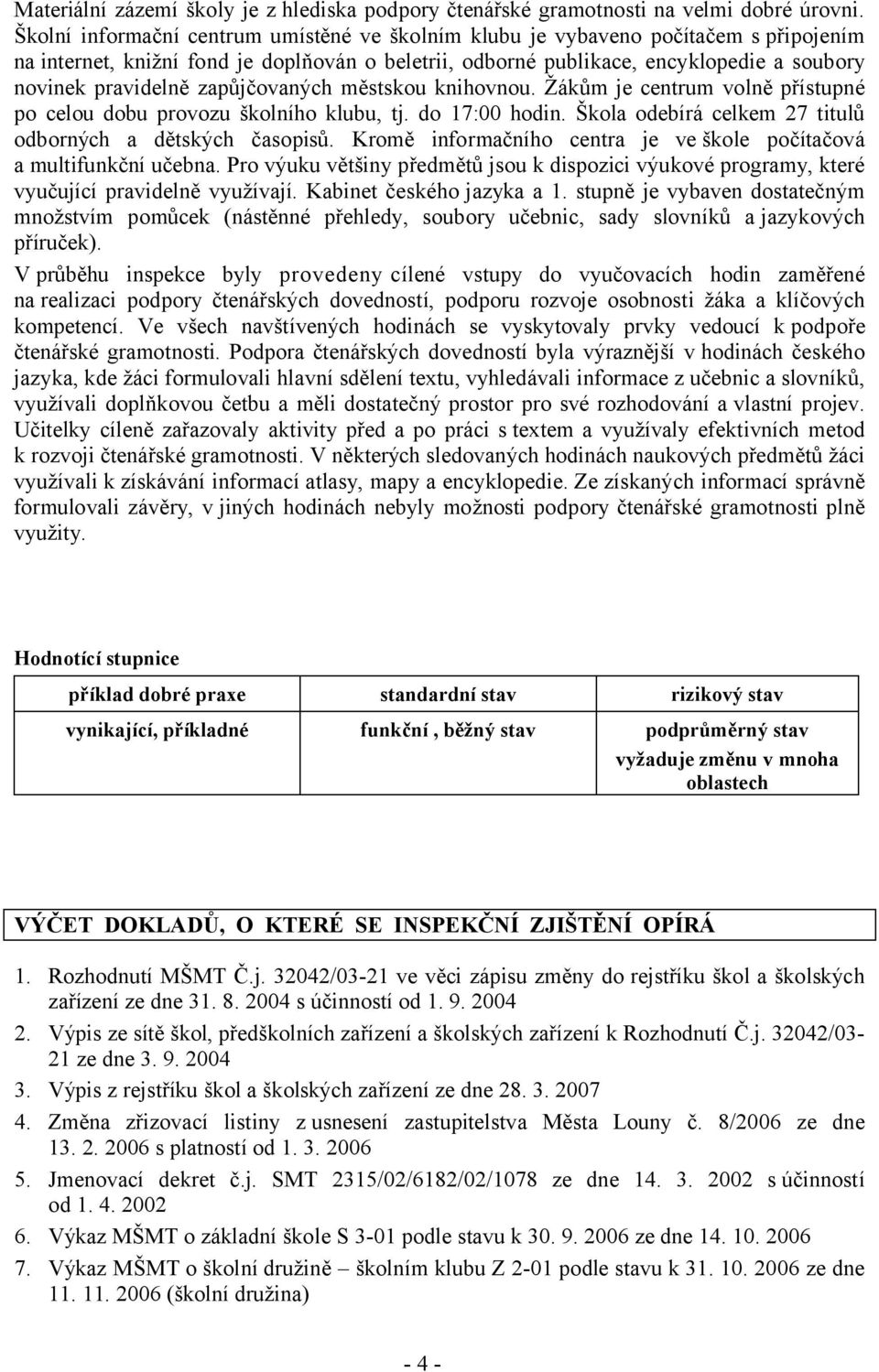 Materiální zázemí školy je z hlediska podpory čtenářské gramotnosti na velmi dobré úrovni. Školní informační centrum umístěné ve školním klubu je vybaveno počítačem s připojením na internet, knižní fond je doplňován o beletrii, odborné publikace, encyklopedie a soubory novinek pravidelně zapůjčovaných městskou knihovnou. Žákům je centrum volně přístupné po celou dobu provozu školního klubu, tj. do 17:00 hodin. Škola odebírá celkem 27 titulů odborných a dětských časopisů. Kromě informačního centra je ve škole počítačová a multifunkční učebna. Pro výuku většiny předmětů jsou k dispozici výukové programy, které vyučující pravidelně využívají. Kabinet českého jazyka a 1. stupně je vybaven dostatečným množstvím pomůcek (nástěnné přehledy, soubory učebnic, sady slovníků a jazykových příruček).

V průběhu inspekce byly provedeny cílené vstupy do vyučovacích hodin zaměřené na realizaci podpory čtenářských dovedností, podporu rozvoje osobnosti žáka a klíčových kompetencí. Ve všech navštívených hodinách se vyskytovaly prvky vedoucí k podpoře čtenářské gramotnosti. Podpora čtenářských dovedností byla výraznější v hodinách českého jazyka, kde žáci formulovali hlavní sdělení textu, vyhledávali informace z učebnic a slovníků, využívali doplňkovou četbu a měli dostatečný prostor pro své rozhodování a vlastní projev. Učitelky cíleně zařazovaly aktivity před a po práci s textem a využívaly efektivních metod k rozvoji čtenářské gramotnosti. V některých sledovaných hodinách naukových předmětů žáci využívali k získávání informací atlasy, mapy a encyklopedie. Ze získaných informací správně formulovali závěry, v jiných hodinách nebyly možnosti podpory čtenářské gramotnosti plně využity.

Hodnotící stupnice

| příklad dobré praxe | standardní stav | rizikový stav |
|---|---|---|
| vynikající, příkladné | funkční , běžný stav | podprůměrný stav vyžaduje změnu v mnoha oblastech |

VÝČET DOKLADŮ, O KTERÉ SE INSPEKČNÍ ZJIŠTĚNÍ OPÍRÁ

1. Rozhodnutí MŠMT Č.j. 32042/03-21 ve věci zápisu změny do rejstříku škol a školských zařízení ze dne 31. 8. 2004 s účinností od 1. 9. 2004
2. Výpis ze sítě škol, předškolních zařízení a školských zařízení k Rozhodnutí Č.j. 32042/03-21 ze dne 3. 9. 2004
3. Výpis z rejstříku škol a školských zařízení ze dne 28. 3. 2007
4. Změna zřizovací listiny z usnesení zastupitelstva Města Louny č. 8/2006 ze dne 13. 2. 2006 s platností od 1. 3. 2006
5. Jmenovací dekret č.j. SMT 2315/02/6182/02/1078 ze dne 14. 3. 2002 s účinností od 1. 4. 2002
6. Výkaz MŠMT o základní škole S 3-01 podle stavu k 30. 9. 2006 ze dne 14. 10. 2006
7. Výkaz MŠMT o školní družině – školním klubu Z 2-01 podle stavu k 31. 10. 2006 ze dne 11. 11. 2006 (školní družina)

- 4 -